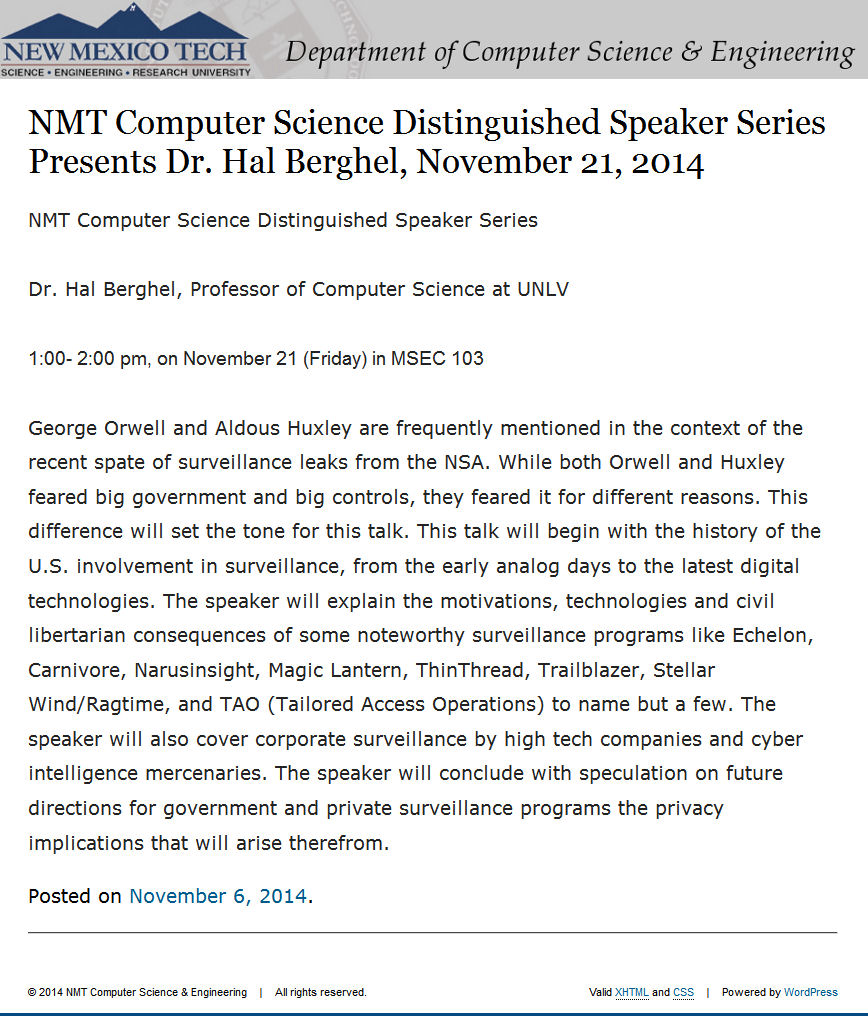 NEW MEXICO TECH
SCIENCE • ENGINEERING • RESEARCH UNIVERSITY

Department of Computer Science & Engineering

NMT Computer Science Distinguished Speaker Series Presents Dr. Hal Berghel, November 21, 2014

NMT Computer Science Distinguished Speaker Series

Dr. Hal Berghel, Professor of Computer Science at UNLV

1:00- 2:00 pm, on November 21 (Friday) in MSEC 103

George Orwell and Aldous Huxley are frequently mentioned in the context of the recent spate of surveillance leaks from the NSA. While both Orwell and Huxley feared big government and big controls, they feared it for different reasons. This difference will set the tone for this talk. This talk will begin with the history of the U.S. involvement in surveillance, from the early analog days to the latest digital technologies. The speaker will explain the motivations, technologies and civil libertarian consequences of some noteworthy surveillance programs like Echelon, Carnivore, Narusinsight, Magic Lantern, ThinThread, Trailblazer, Stellar Wind/Ragtime, and TAO (Tailored Access Operations) to name but a few. The speaker will also cover corporate surveillance by high tech companies and cyber intelligence mercenaries. The speaker will conclude with speculation on future directions for government and private surveillance programs the privacy implications that will arise therefrom.

Posted on November 6, 2014.

© 2014 NMT Computer Science & Engineering | All rights reserved.

Valid XHTML and CSS | Powered by WordPress